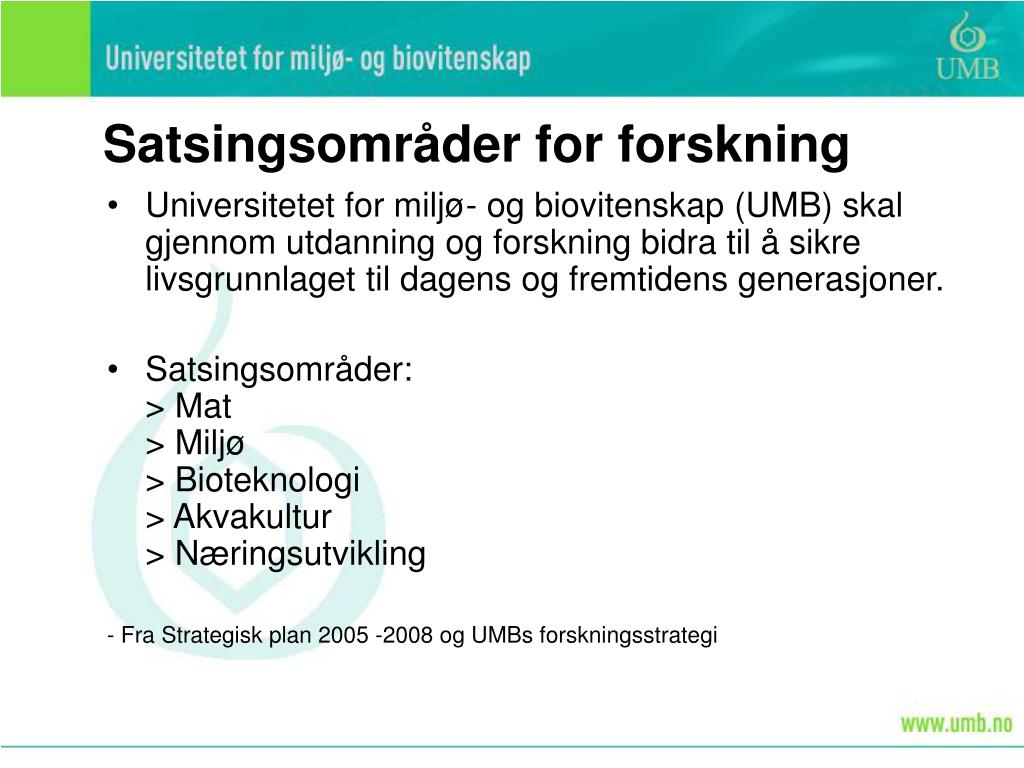 Universitetet for miljø- og biovitenskap

UMB

Satsingsområder for forskning

• Universitetet for miljø- og biovitenskap (UMB) skal gjennom utdanning og forskning bidra til å sikre livsgrunnlaget til dagens og fremtidens generasjoner.

• Satsingsområder:
> Mat
> Miljø
> Bioteknologi
> Akvakultur
> Næringsutvikling

- Fra Strategisk plan 2005 -2008 og UMBs forskningsstrategi

www.umb.no